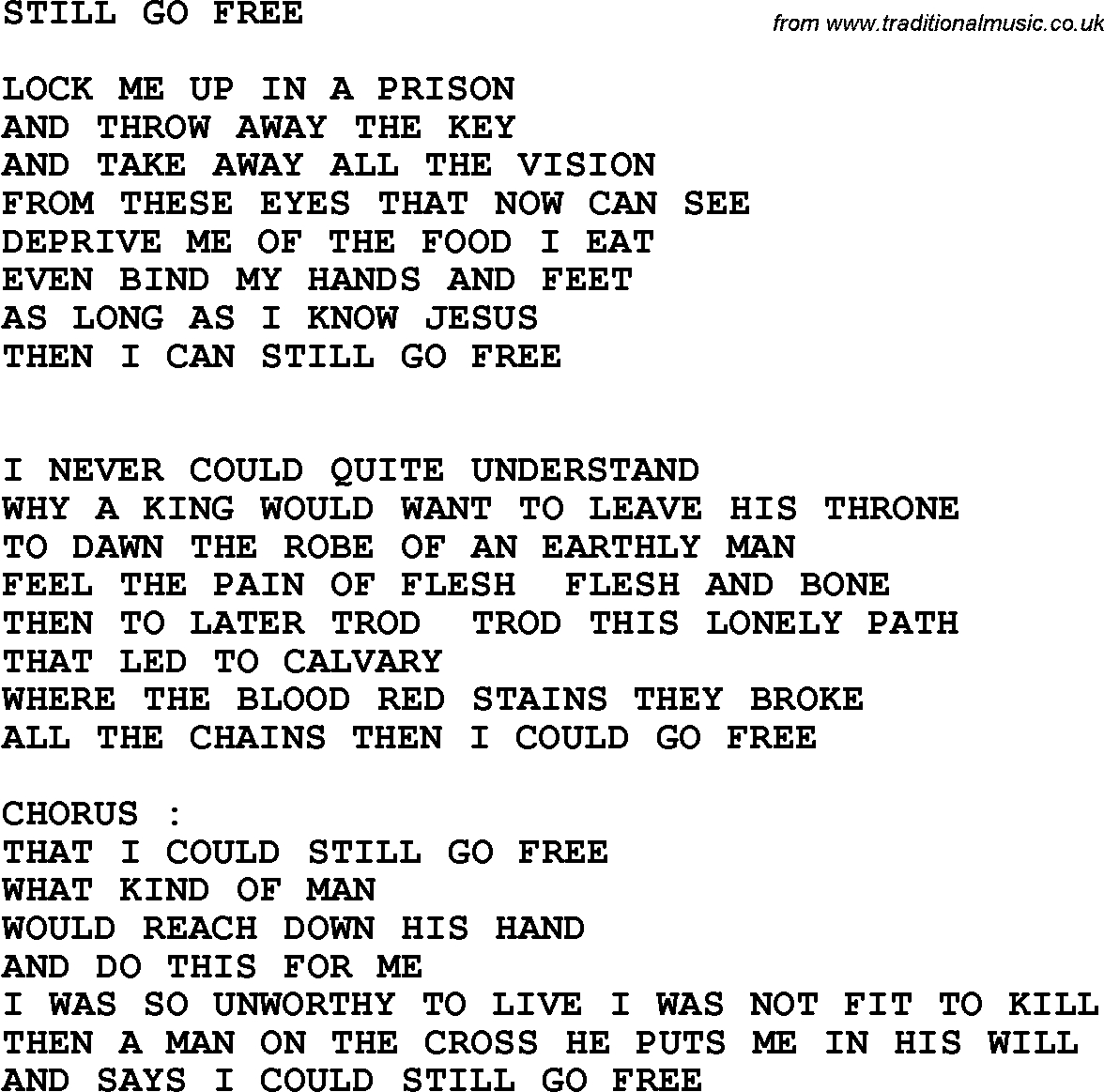 STILL GO FREE

from www.traditionalmusic.co.uk

LOCK ME UP IN A PRISON
AND THROW AWAY THE KEY
AND TAKE AWAY ALL THE VISION
FROM THESE EYES THAT NOW CAN SEE
DEPRIVE ME OF THE FOOD I EAT
EVEN BIND MY HANDS AND FEET
AS LONG AS I KNOW JESUS
THEN I CAN STILL GO FREE

I NEVER COULD QUITE UNDERSTAND
WHY A KING WOULD WANT TO LEAVE HIS THRONE
TO DAWN THE ROBE OF AN EARTHLY MAN
FEEL THE PAIN OF FLESH  FLESH AND BONE
THEN TO LATER TROD  TROD THIS LONELY PATH
THAT LED TO CALVARY
WHERE THE BLOOD RED STAINS THEY BROKE
ALL THE CHAINS THEN I COULD GO FREE

CHORUS :
THAT I COULD STILL GO FREE
WHAT KIND OF MAN
WOULD REACH DOWN HIS HAND
AND DO THIS FOR ME
I WAS SO UNWORTHY TO LIVE I WAS NOT FIT TO KILL
THEN A MAN ON THE CROSS HE PUTS ME IN HIS WILL
AND SAYS I COULD STILL GO FREE